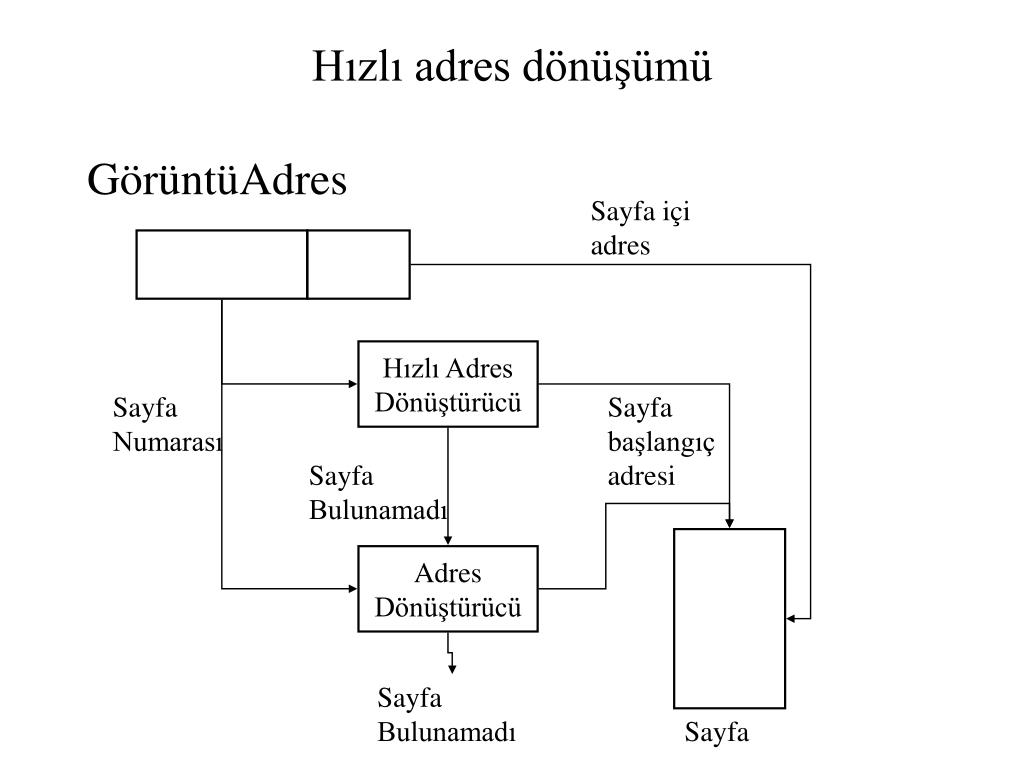 Hızlı adres dönüşümü

GörüntüAdres

Sayfa içi adres

Hızlı Adres Dönüştürücü

Sayfa Numarası

Sayfa başlangıç adresi

Sayfa Bulunamadı

Adres Dönüştürücü

Sayfa Bulunamadı

Sayfa